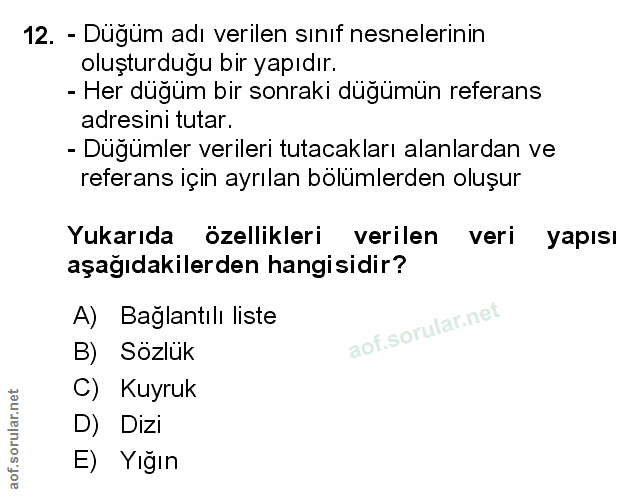 12. - Düğüm adı verilen sınıf nesnelerinin oluşturduğu bir yapıdır.
- Her düğüm bir sonraki düğümün referans adresini tutar.
- Düğümler verileri tutacakları alanlardan ve referans için ayrılan bölümlerden oluşur

Yukarıda özellikleri verilen veri yapısı aşağıdakilerden hangisidir?

A) Bağlantılı liste
B) Sözlük
C) Kuyruk
D) Dizi
E) Yığın

aof.sorular.net